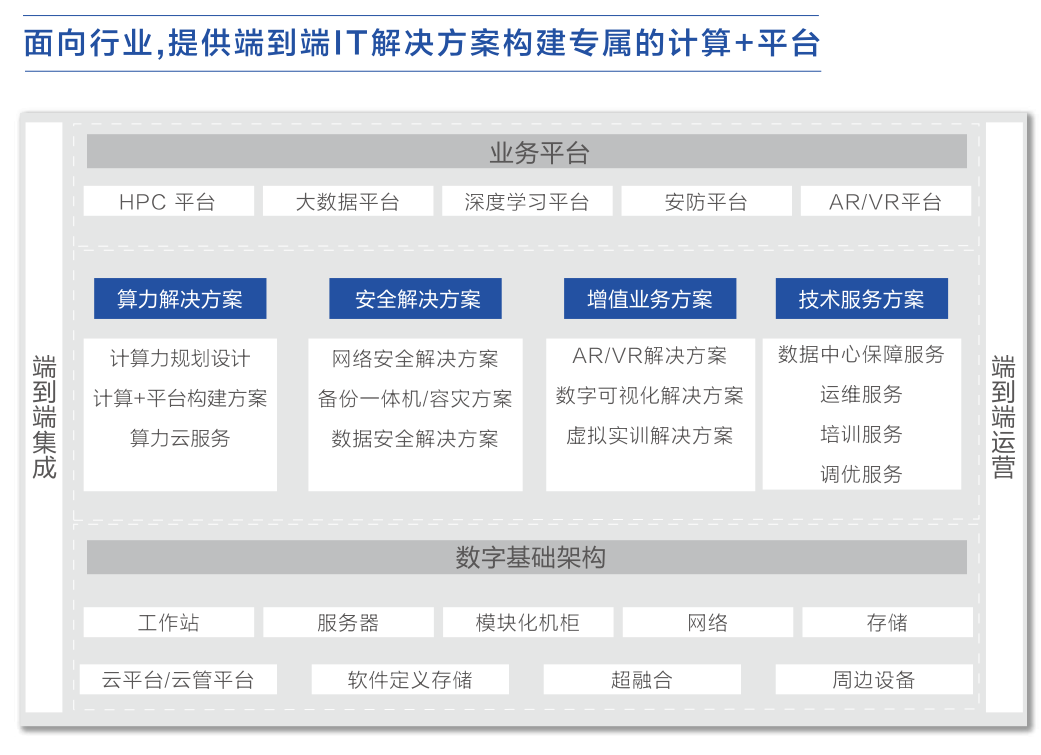 面向行业,提供端到端IT解决方案构建专属的计算+平台

端到端集成

业务平台

HPC 平台
大数据平台
深度学习平台
安防平台
AR/VR平台

算力解决方案
计算力规划设计
计算+平台构建方案
算力云服务

安全解决方案
网络安全解决方案
备份一体机/容灾方案
数据安全解决方案

增值业务方案
AR/VR解决方案
数字可视化解决方案
虚拟实训解决方案

技术服务方案
数据中心保障服务
运维服务
培训服务
调优服务

数字基础架构

工作站
服务器
模块化机柜
网络
存储

云平台/云管平台
软件定义存储
超融合
周边设备

端到端运营